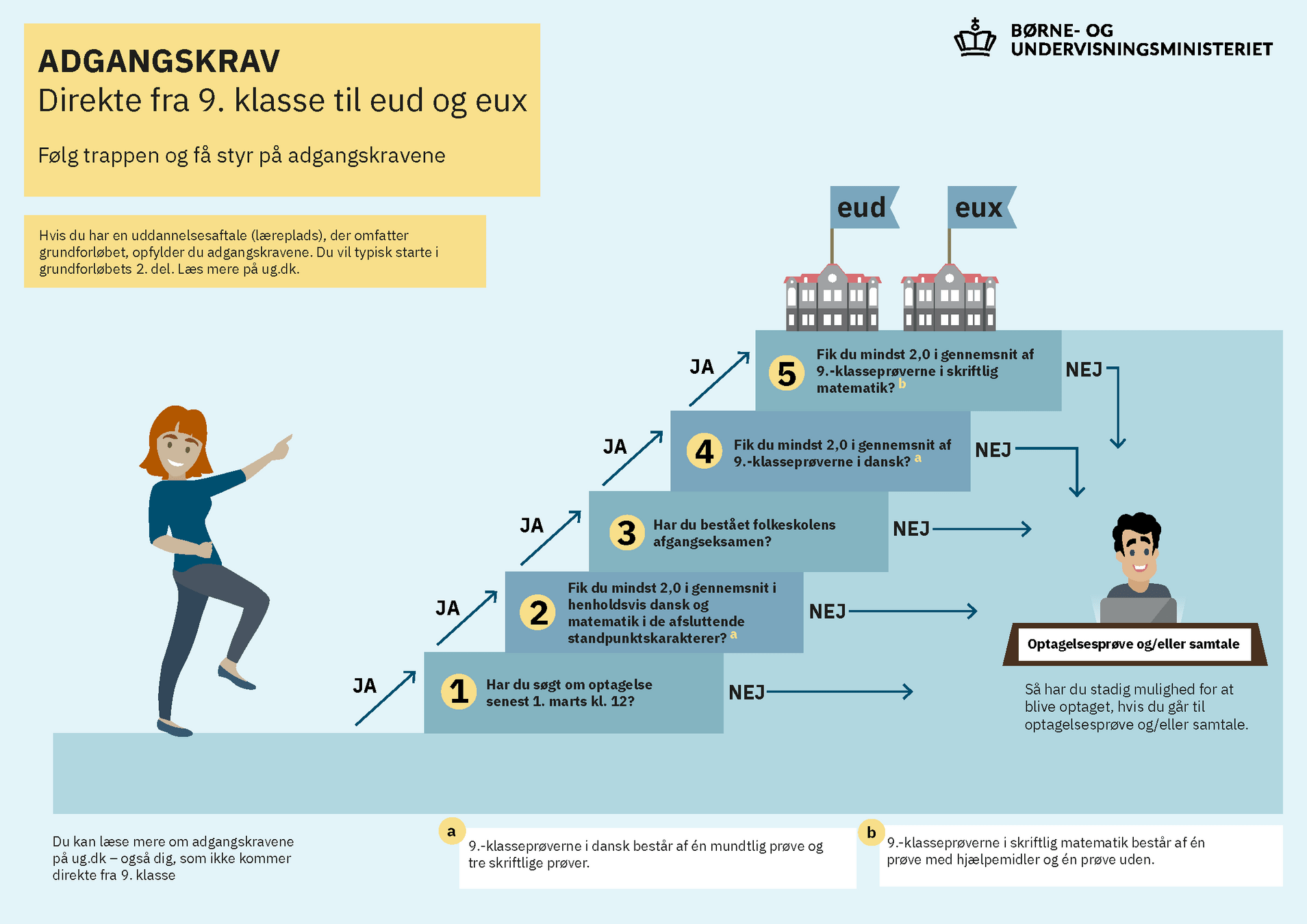 ADGANGSKRAV
Direkte fra 9. klasse til eud og eux

Følg trappen og få styr på adgangskravene

BØRNE- OG UNDERVISNINGSMINISTERIET

Hvis du har en uddannelsesaftale (læreplads), der omfatter grundforløbet, opfylder du adgangskravene. Du vil typisk starte i grundforløbets 2. del. Læs mere på ug.dk.

eud

eux

JA

5 Fik du mindst 2,0 i gennemsnit af 9.-klasseprøverne i skriftlig matematik? b

NEJ

JA

4 Fik du mindst 2,0 i gennemsnit af 9.-klasseprøverne i dansk? a

NEJ

JA

3 Har du bestået folkeskolens afgangseksamen?

NEJ

JA

2 Fik du mindst 2,0 i gennemsnit i henholdsvis dansk og matematik i de afsluttende standpunktskarakterer? a

NEJ

JA

1 Har du søgt om optagelse senest 1. marts kl. 12?

NEJ

Optagelsesprøve og/eller samtale

Så har du stadig mulighed for at blive optaget, hvis du går til optagelsesprøve og/eller samtale.

Du kan læse mere om adgangskravene på ug.dk – også dig, som ikke kommer direkte fra 9. klasse

a 9.-klasseprøverne i dansk består af én mundtlig prøve og tre skriftlige prøver.

b 9.-klasseprøverne i skriftlig matematik består af én prøve med hjælpemidler og én prøve uden.